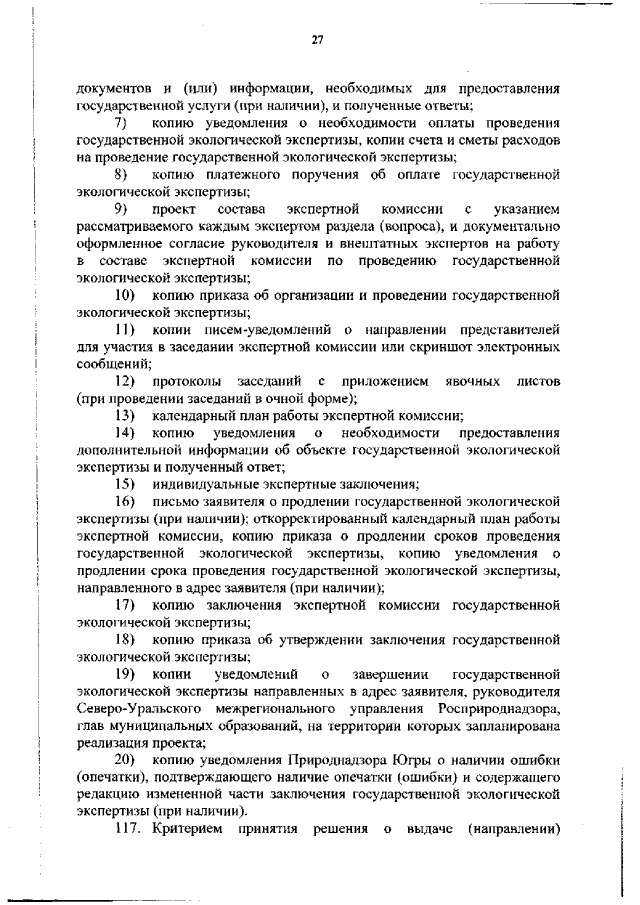 27

документов и (или) информации, необходимых для предоставления государственной услуги (при наличии), и полученные ответы;

7) копию уведомления о необходимости оплаты проведения государственной экологической экспертизы, копии счета и сметы расходов на проведение государственной экологической экспертизы;

8) копию платежного поручения об оплате государственной экологической экспертизы;

9) проект состава экспертной комиссии с указанием рассматриваемого каждым экспертом раздела (вопроса), и документально оформленное согласие руководителя и внештатных экспертов на работу в составе экспертной комиссии по проведению государственной экологической экспертизы;

10) копию приказа об организации и проведении государственной экологической экспертизы;

11) копии писем-уведомлений о направлении представителей для участия в заседании экспертной комиссии или скриншот электронных сообщений;

12) протоколы заседаний с приложением явочных листов (при проведении заседаний в очной форме);

13) календарный план работы экспертной комиссии;

14) копию уведомления о необходимости предоставления дополнительной информации об объекте государственной экологической экспертизы и полученный ответ;

15) индивидуальные экспертные заключения;

16) письмо заявителя о продлении государственной экологической экспертизы (при наличии); откорректированный календарный план работы экспертной комиссии, копию приказа о продлении сроков проведения государственной экологической экспертизы, копию уведомления о продлении срока проведения государственной экологической экспертизы, направленного в адрес заявителя (при наличии);

17) копию заключения экспертной комиссии государственной экологической экспертизы;

18) копию приказа об утверждении заключения государственной экологической экспертизы;

19) копии уведомлений о завершении государственной экологической экспертизы направленных в адрес заявителя, руководителя Северо-Уральского межрегионального управления Росприроднадзора, глав муниципальных образований, на территории которых запланирована реализация проекта;

20) копию уведомления Природнадзора Югры о наличии ошибки (опечатки), подтверждающего наличие опечатки (ошибки) и содержащего редакцию измененной части заключения государственной экологической экспертизы (при наличии).

117. Критерием принятия решения о выдаче (направлении)